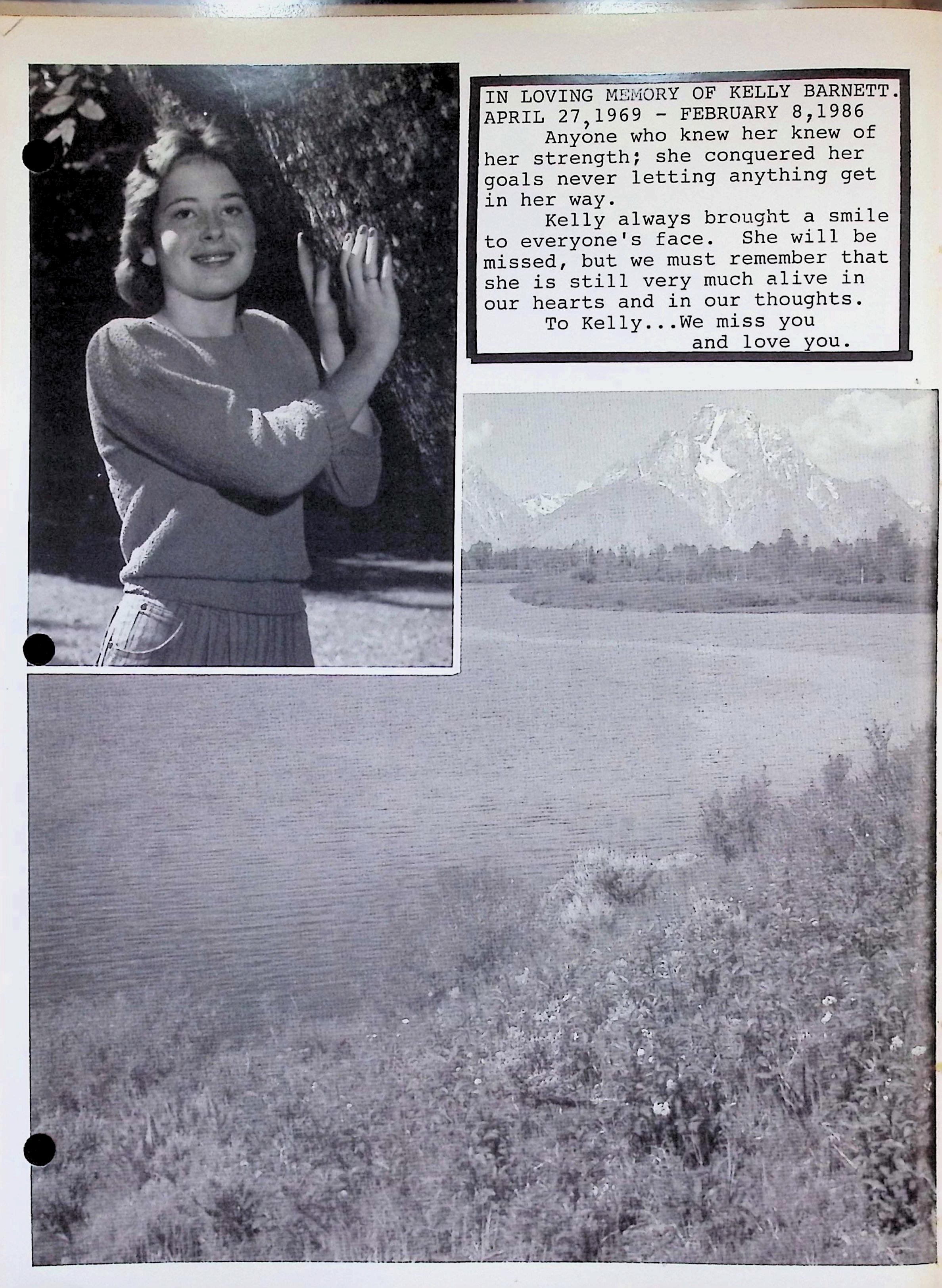 IN LOVING MEMORY OF KELLY BARNETT.
APRIL 27,1969 - FEBRUARY 8,1986

Anyone who knew her knew of her strength; she conquered her goals never letting anything get in her way.

Kelly always brought a smile to everyone's face. She will be missed, but we must remember that she is still very much alive in our hearts and in our thoughts.

To Kelly...We miss you and love you.